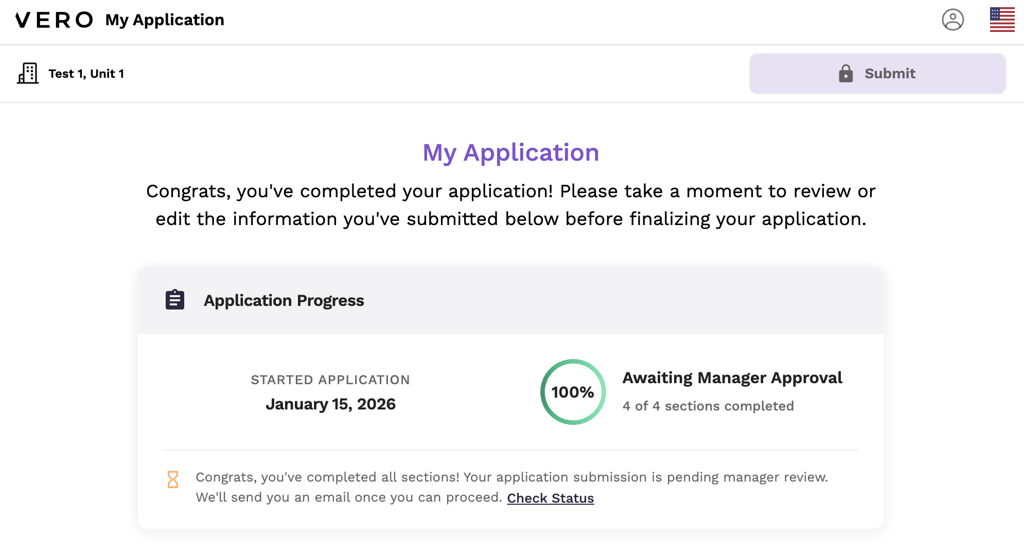 VERO My Application

Test 1, Unit 1

Submit

My Application

Congrats, you've completed your application! Please take a moment to review or edit the information you've submitted below before finalizing your application.

Application Progress

STARTED APPLICATION
January 15, 2026

100%

Awaiting Manager Approval
4 of 4 sections completed

Congrats, you've completed all sections! Your application submission is pending manager review. We'll send you an email once you can proceed. Check Status